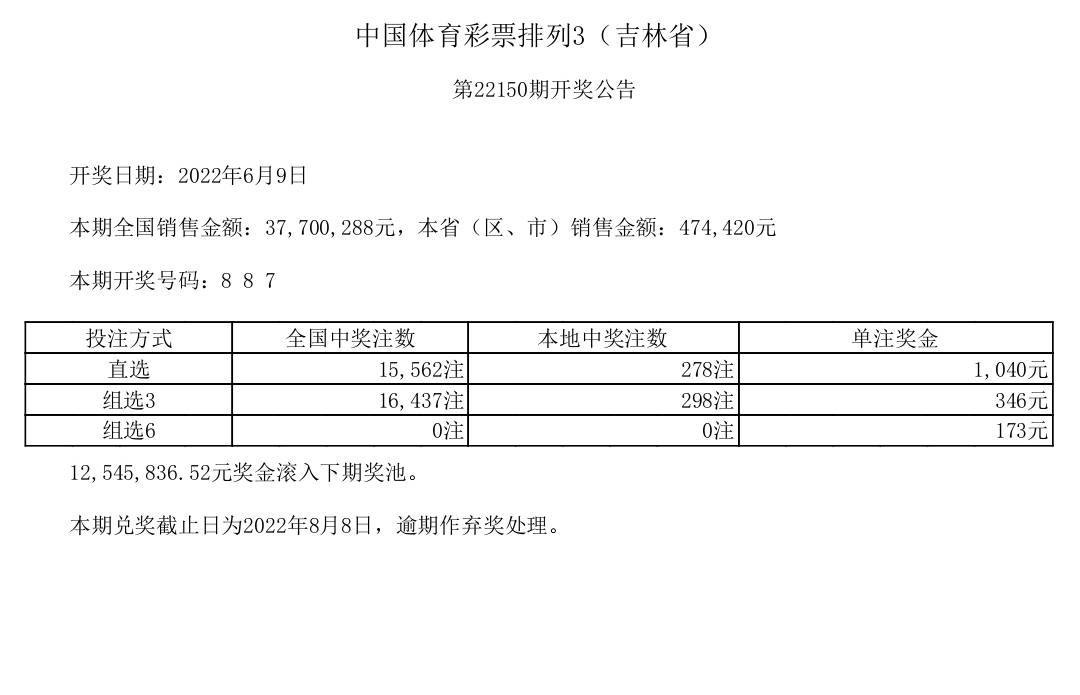 中国体育彩票排列3（吉林省）

第22150期开奖公告

开奖日期：2022年6月9日

本期全国销售金额：37,700,288元，本省（区、市）销售金额：474,420元

本期开奖号码：8 8 7

| 投注方式 | 全国中奖注数 | 本地中奖注数 | 单注奖金 |
|---|---|---|---|
| 直选 | 15,562注 | 278注 | 1,040元 |
| 组选3 | 16,437注 | 298注 | 346元 |
| 组选6 | 0注 | 0注 | 173元 |

12,545,836.52元奖金滚入下期奖池。

本期兑奖截止日为2022年8月8日，逾期作弃奖处理。